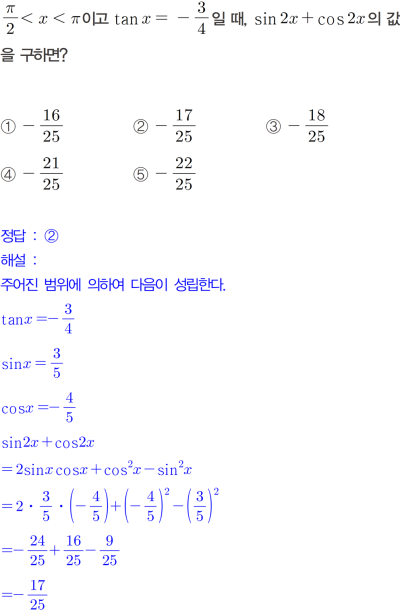 $\frac{\pi}{2} < x < \pi$이고 $\tan x = -\frac{3}{4}$일 때, $\sin 2x + \cos 2x$의 값을 구하면?

① $-\frac{16}{25}$
② $-\frac{17}{25}$
③ $-\frac{18}{25}$
④ $-\frac{21}{25}$
⑤ $-\frac{22}{25}$

정답 : ②
해설 :
주어진 범위에 의하여 다음이 성립한다.
$\tan x = -\frac{3}{4}$
$\sin x = \frac{3}{5}$
$\cos x = -\frac{4}{5}$
$\sin 2x + \cos 2x$
$= 2\sin x \cos x + \cos^2 x - \sin^2 x$
$= 2 \cdot \frac{3}{5} \cdot \left(-\frac{4}{5}\right) + \left(-\frac{4}{5}\right)^2 - \left(\frac{3}{5}\right)^2$
$= -\frac{24}{25} + \frac{16}{25} - \frac{9}{25}$
$= -\frac{17}{25}$